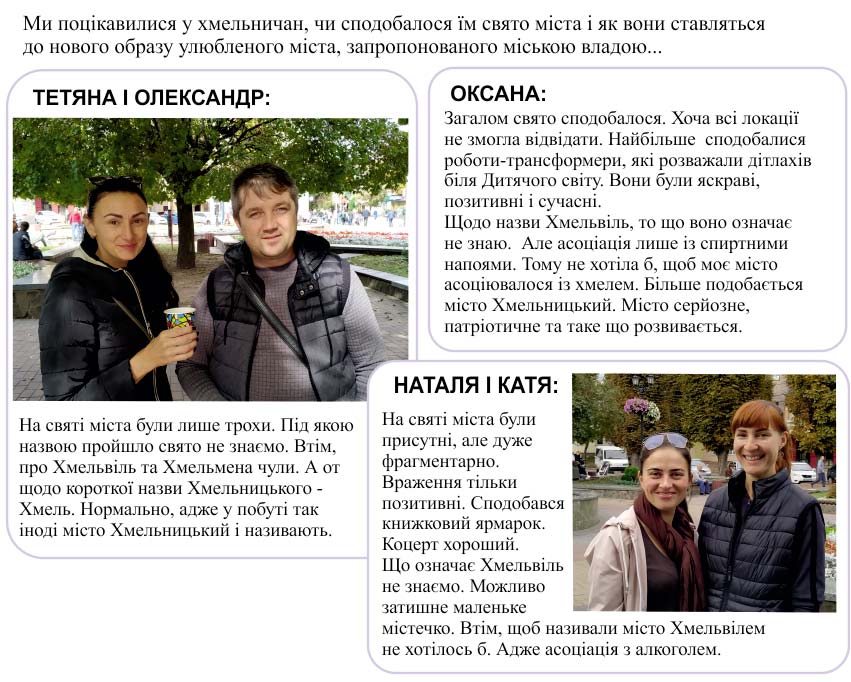 Ми поцікавилися у хмельничан, чи сподобалося їм свято міста і як вони ставляться до нового образу улюбленого міста, запропонованого міською владою...

ТЕТЯНА І ОЛЕКСАНДР:

На святі міста були лише трохи. Під якою назвою пройшло свято не знаємо. Втім, про Хмельвіль та Хмельмена чули. А от щодо короткої назви Хмельницького - Хмель. Нормально, адже у побуті так іноді місто Хмельницький і називають.

ОКСАНА:

Загалом свято сподобалося. Хоча всі локації не змогла відвідати. Найбільше сподобалися роботи-трансформери, які розважали дітлахів біля Дитячого світу. Вони були яскраві, позитивні і сучасні.
Щодо назви Хмельвіль, то що воно означає не знаю. Але асоціація лише із спиртними напоями. Тому не хотіла б, щоб моє місто асоціювалося із хмелем. Більше подобається місто Хмельницький. Місто серйозне, патріотичне та таке що розвивається.

НАТАЛЯ І КАТЯ:

На святі міста були присутні, але дуже фрагментарно. Враження тільки позитивні. Сподобався книжковий ярмарок. Коцерт хороший.
Що означає Хмельвіль не знаємо. Можливо затишне маленьке містечко. Втім, щоб називали місто Хмельвілем не хотілось б. Адже асоціація з алкоголем.